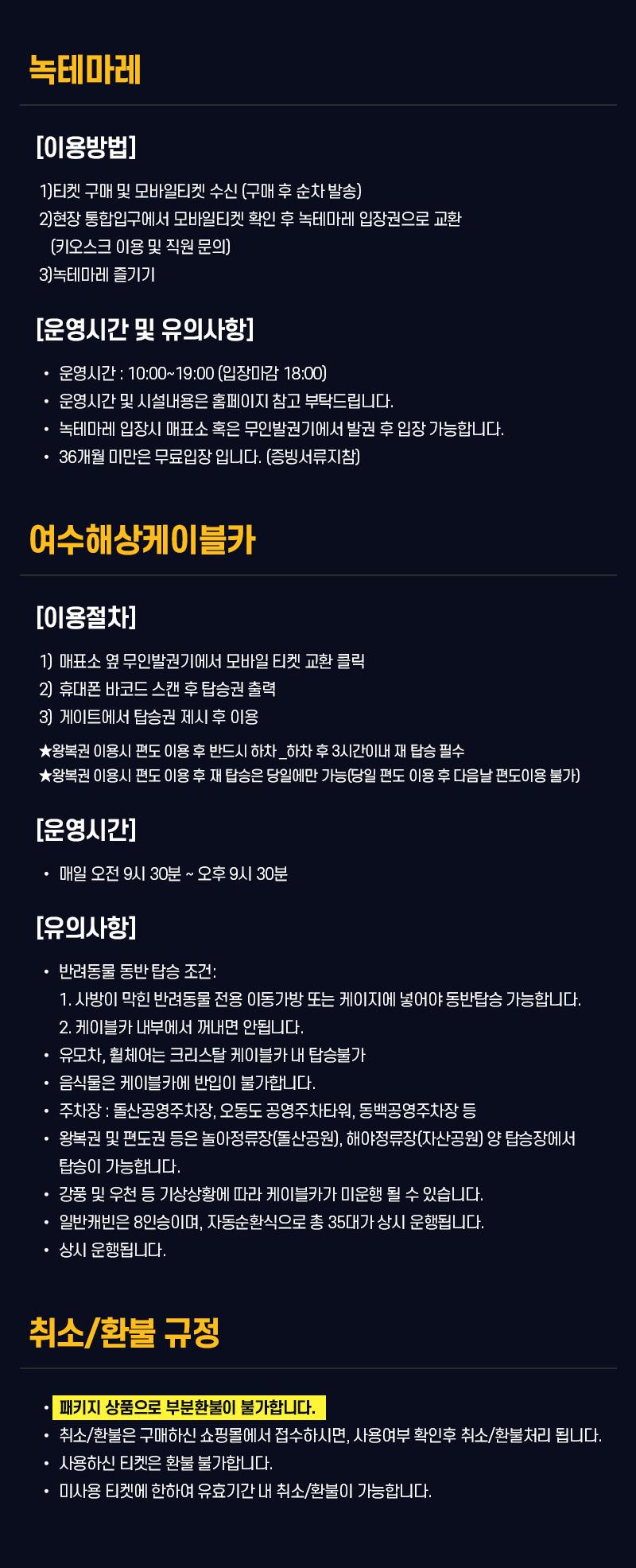 녹테마레

[이용방법]

1)티켓 구매 및 모바일티켓 수신 (구매 후 순차 발송)
2)현장 통합입구에서 모바일티켓 확인 후 녹테마레 입장권으로 교환 (키오스크 이용 및 직원 문의)
3)녹테마레 즐기기

[운영시간 및 유의사항]

• 운영시간 : 10:00~19:00 (입장마감 18:00)
• 운영시간 및 시설내용은 홈페이지 참고 부탁드립니다.
• 녹테마레 입장시 매표소 혹은 무인발권기에서 발권 후 입장 가능합니다.
• 36개월 미만은 무료입장 입니다. (증빙서류지참)

여수해상케이블카

[이용절차]

1) 매표소 옆 무인발권기에서 모바일 티켓 교환 클릭
2) 휴대폰 바코드 스캔 후 탑승권 출력
3) 게이트에서 탑승권 제시 후 이용

★왕복권 이용시 편도 이용 후 반드시 하차 _하차 후 3시간이내 재 탑승 필수
★왕복권 이용시 편도 이용 후 재 탑승은 당일에만 가능(당일 편도 이용 후 다음날 편도이용 불가)

[운영시간]

• 매일 오전 9시 30분 ~ 오후 9시 30분

[유의사항]

• 반려동물 동반 탑승 조건:
1. 사방이 막힌 반려동물 전용 이동가방 또는 케이지에 넣어야 동반탑승 가능합니다.
2. 케이블카 내부에서 꺼내면 안됩니다.
• 유모차, 휠체어는 크리스탈 케이블카 내 탑승불가
• 음식물은 케이블카에 반입이 불가합니다.
• 주차장 : 돌산공영주차장, 오동도 공영주차타워, 동백공영주차장 등
• 왕복권 및 편도권 등은 놀아정류장(돌산공원), 해야정류장(자산공원) 양 탑승장에서 탑승이 가능합니다.
• 강풍 및 우천 등 기상상황에 따라 케이블카가 미운행 될 수 있습니다.
• 일반캐빈은 8인승이며, 자동순환식으로 총 35대가 상시 운행됩니다.
• 상시 운행됩니다.

취소/환불 규정

• 패키지 상품으로 부분환불이 불가합니다.
• 취소/환불은 구매하신 쇼핑몰에서 접수하시면, 사용여부 확인후 취소/환불처리 됩니다.
• 사용하신 티켓은 환불 불가합니다.
• 미사용 티켓에 한하여 유효기간 내 취소/환불이 가능합니다.